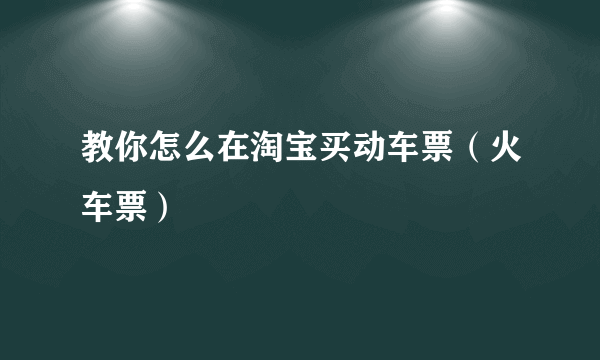 教你怎么在淘宝买动车票（火车票）